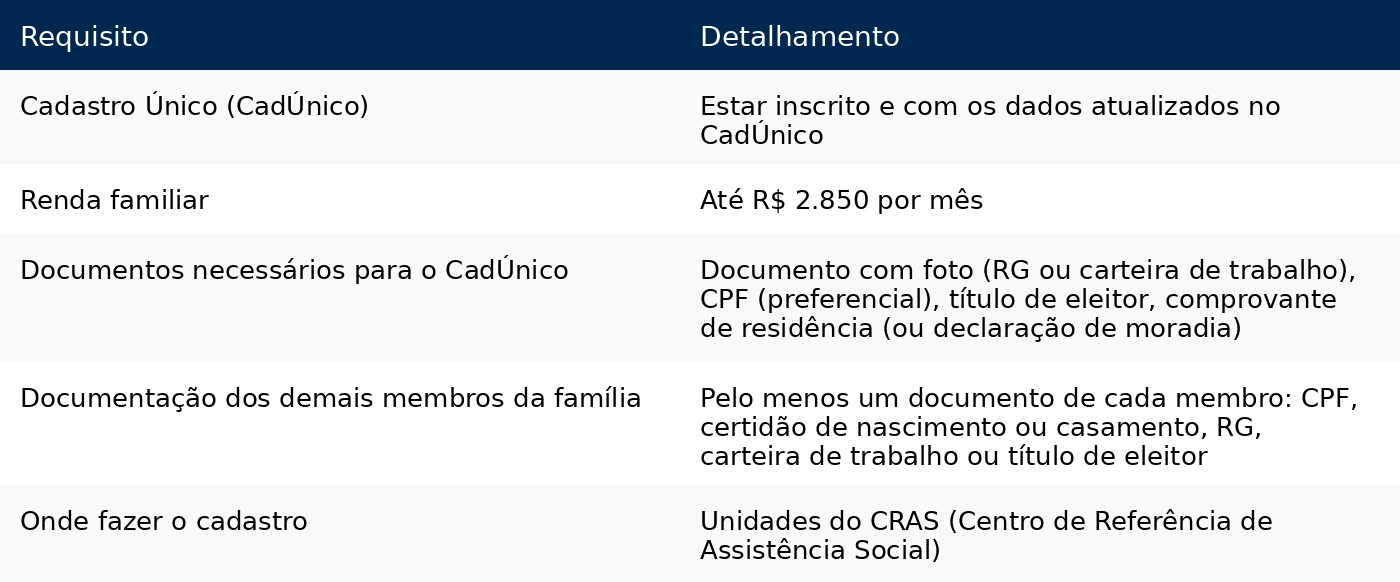 | Requisito | Detalhamento |
|---|---|
| Cadastro Único (CadÚnico) | Estar inscrito e com os dados atualizados no CadÚnico |
| Renda familiar | Até R$ 2.850 por mês |
| Documentos necessários para o CadÚnico | Documento com foto (RG ou carteira de trabalho), CPF (preferencial), título de eleitor, comprovante de residência (ou declaração de moradia) |
| Documentação dos demais membros da família | Pelo menos um documento de cada membro: CPF, certidão de nascimento ou casamento, RG, carteira de trabalho ou título de eleitor |
| Onde fazer o cadastro | Unidades do CRAS (Centro de Referência de Assistência Social) |